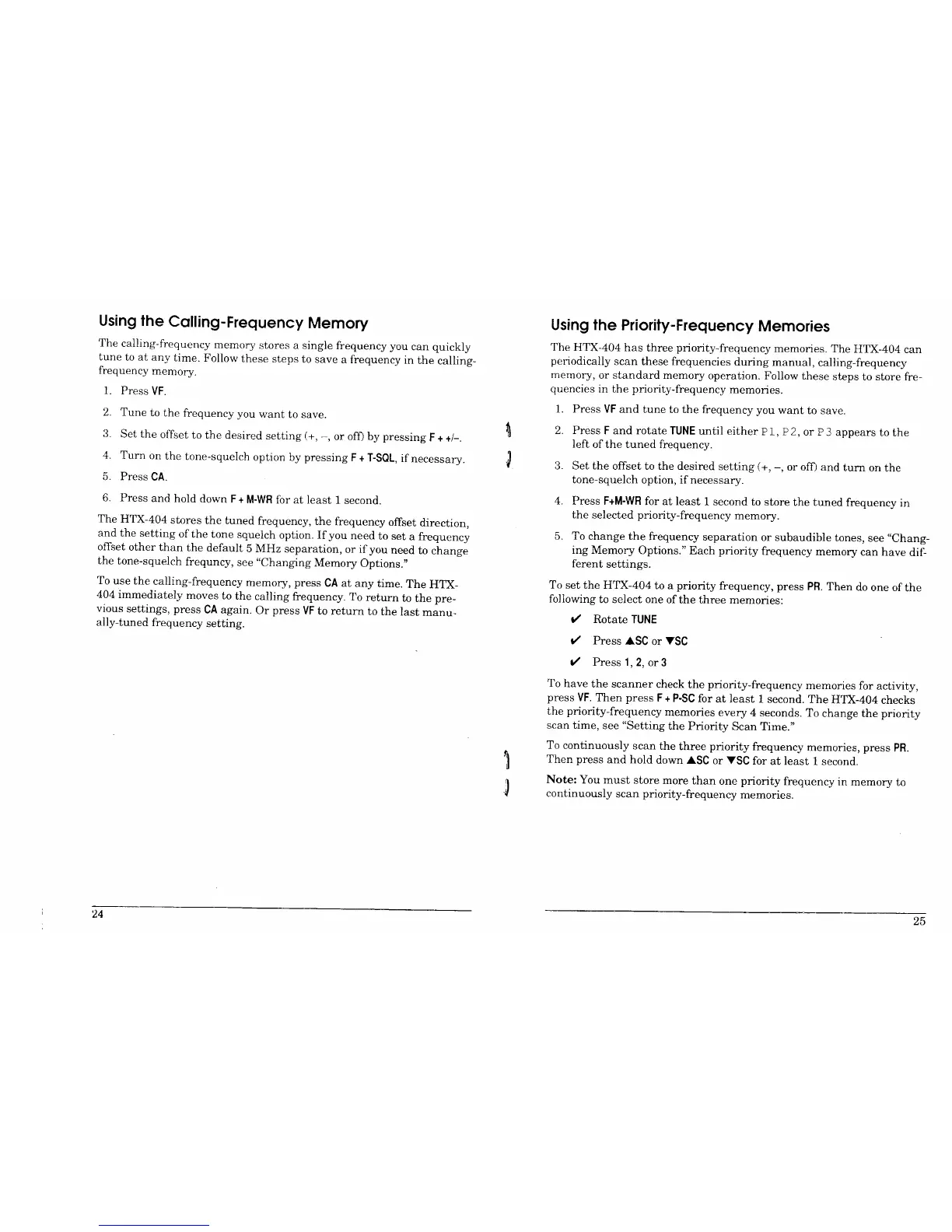 Using the Calling-Frequency Memory

The calling-frequency memory stores a single frequency you can quickly tune to at any time. Follow these steps to save a frequency in the calling-frequency memory.

1. Press VF.

2. Tune to the frequency you want to save.

3. Set the offset to the desired setting (+, –, or off) by pressing F + +/–.

4. Turn on the tone-squelch option by pressing F + T-SQL, if necessary.

5. Press CA.

6. Press and hold down F + M-WR for at least 1 second.

The HTX-404 stores the tuned frequency, the frequency offset direction, and the setting of the tone squelch option. If you need to set a frequency offset other than the default 5 MHz separation, or if you need to change the tone-squelch frequncy, see "Changing Memory Options."

To use the calling-frequency memory, press CA at any time. The HTX-404 immediately moves to the calling frequency. To return to the previous settings, press CA again. Or press VF to return to the last manually-tuned frequency setting.

24

Using the Priority-Frequency Memories

The HTX-404 has three priority-frequency memories. The HTX-404 can periodically scan these frequencies during manual, calling-frequency memory, or standard memory operation. Follow these steps to store frequencies in the priority-frequency memories.

1. Press VF and tune to the frequency you want to save.

2. Press F and rotate TUNE until either P1, P2, or P3 appears to the left of the tuned frequency.

3. Set the offset to the desired setting (+, –, or off) and turn on the tone-squelch option, if necessary.

4. Press F+M-WR for at least 1 second to store the tuned frequency in the selected priority-frequency memory.

5. To change the frequency separation or subaudible tones, see "Changing Memory Options." Each priority frequency memory can have different settings.

To set the HTX-404 to a priority frequency, press PR. Then do one of the following to select one of the three memories:

✔ Rotate TUNE

✔ Press ▲SC or ▼SC

✔ Press 1, 2, or 3

To have the scanner check the priority-frequency memories for activity, press VF. Then press F + P-SC for at least 1 second. The HTX-404 checks the priority-frequency memories every 4 seconds. To change the priority scan time, see "Setting the Priority Scan Time."

To continuously scan the three priority frequency memories, press PR. Then press and hold down ▲SC or ▼SC for at least 1 second.

Note: You must store more than one priority frequency in memory to continuously scan priority-frequency memories.

25